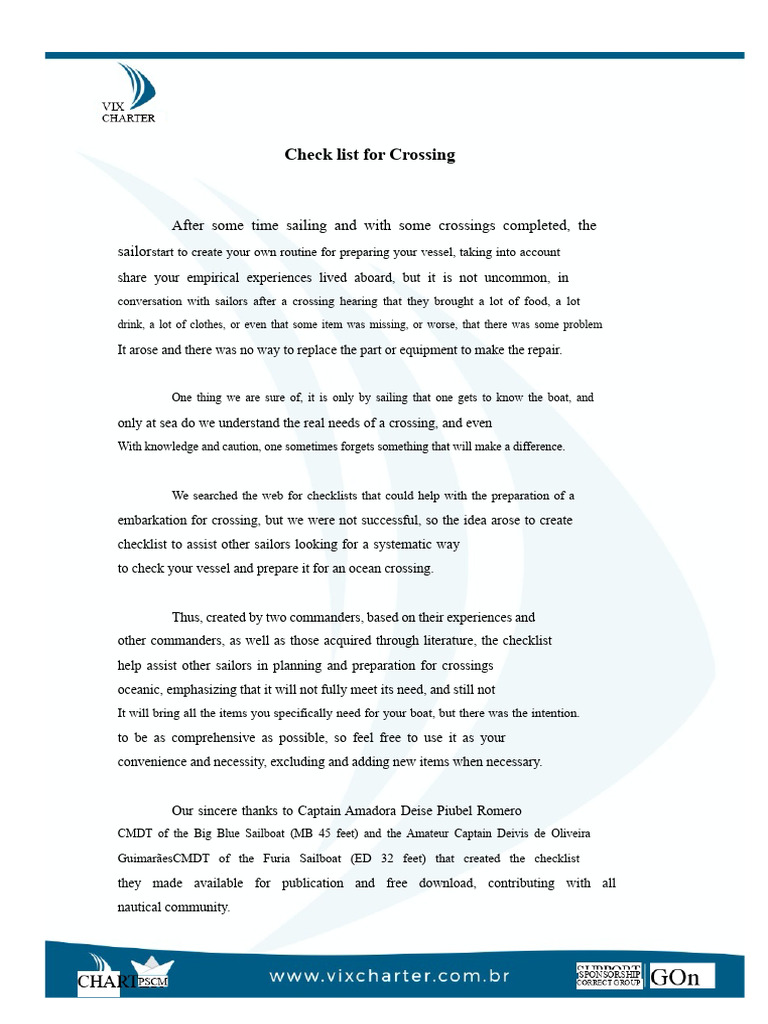 VIX CHARTER

Check list for Crossing

After some time sailing and with some crossings completed, the sailorstart to create your own routine for preparing your vessel, taking into account share your empirical experiences lived aboard, but it is not uncommon, in conversation with sailors after a crossing hearing that they brought a lot of food, a lot drink, a lot of clothes, or even that some item was missing, or worse, that there was some problem It arose and there was no way to replace the part or equipment to make the repair.

One thing we are sure of, it is only by sailing that one gets to know the boat, and only at sea do we understand the real needs of a crossing, and even With knowledge and caution, one sometimes forgets something that will make a difference.

We searched the web for checklists that could help with the preparation of a embarkation for crossing, but we were not successful, so the idea arose to create checklist to assist other sailors looking for a systematic way to check your vessel and prepare it for an ocean crossing.

Thus, created by two commanders, based on their experiences and other commanders, as well as those acquired through literature, the checklist help assist other sailors in planning and preparation for crossings oceanic, emphasizing that it will not fully meet its need, and still not It will bring all the items you specifically need for your boat, but there was the intention. to be as comprehensive as possible, so feel free to use it as your convenience and necessity, excluding and adding new items when necessary.

Our sincere thanks to Captain Amadora Deise Piubel Romero CMDT of the Big Blue Sailboat (MB 45 feet) and the Amateur Captain Deivis de Oliveira GuimarãesCMDT of the Furia Sailboat (ED 32 feet) that created the checklist they made available for publication and free download, contributing with all nautical community.

CHART PSCM www.vixcharter.com.br SUPPORT SPONSORSHIP CORRECT GROUP GOn